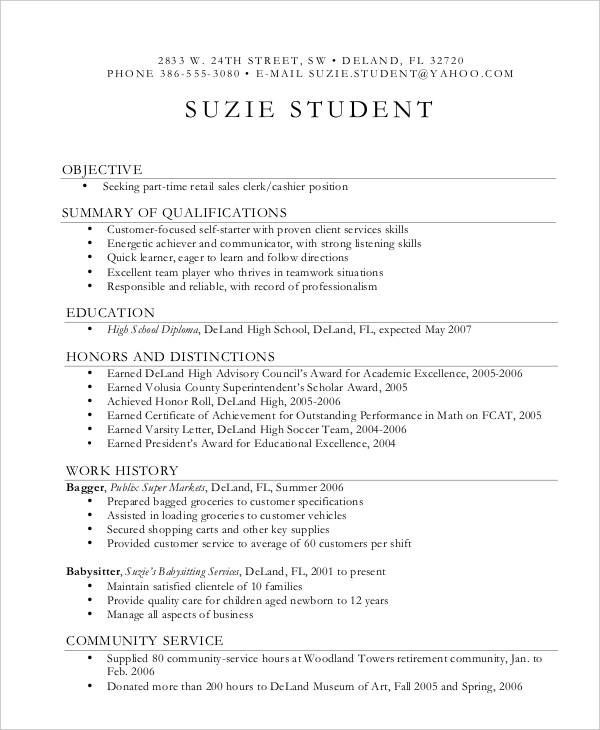 2833 W. 24TH STREET, SW • DELAND, FL 32720
PHONE 386-555-3080 • E-MAIL SUZIE.STUDENT@YAHOO.COM

SUZIE STUDENT

OBJECTIVE
• Seeking part-time retail sales clerk/cashier position

SUMMARY OF QUALIFICATIONS
• Customer-focused self-starter with proven client services skills
• Energetic achiever and communicator, with strong listening skills
• Quick learner, eager to learn and follow directions
• Excellent team player who thrives in teamwork situations
• Responsible and reliable, with record of professionalism

EDUCATION
• High School Diploma, DeLand High School, DeLand, FL, expected May 2007

HONORS AND DISTINCTIONS
• Earned DeLand High Advisory Council's Award for Academic Excellence, 2005-2006
• Earned Volusia County Superintendent's Scholar Award, 2005
• Achieved Honor Roll, DeLand High, 2005-2006
• Earned Certificate of Achievement for Outstanding Performance in Math on FCAT, 2005
• Earned Varsity Letter, DeLand High Soccer Team, 2004-2006
• Earned President's Award for Educational Excellence, 2004

WORK HISTORY
Bagger, Publix Super Markets, DeLand, FL, Summer 2006
• Prepared bagged groceries to customer specifications
• Assisted in loading groceries to customer vehicles
• Secured shopping carts and other key supplies
• Provided customer service to average of 60 customers per shift

Babysitter, Suzie's Babysitting Services, DeLand, FL, 2001 to present
• Maintain satisfied clientele of 10 families
• Provide quality care for children aged newborn to 12 years
• Manage all aspects of business

COMMUNITY SERVICE
• Supplied 80 community-service hours at Woodland Towers retirement community, Jan. to Feb. 2006
• Donated more than 200 hours to DeLand Museum of Art, Fall 2005 and Spring, 2006